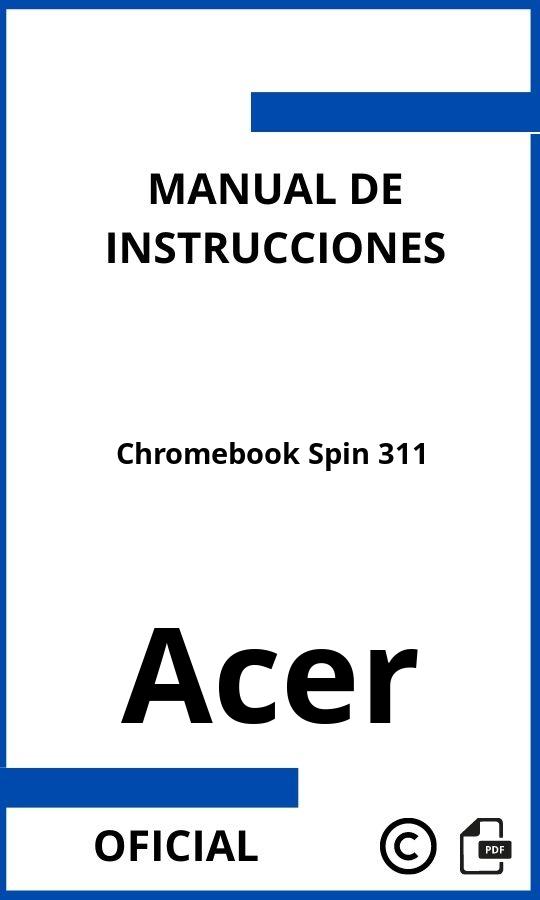 MANUAL DE INSTRUCCIONES

Chromebook Spin 311

Acer

OFICIAL

©

PDF